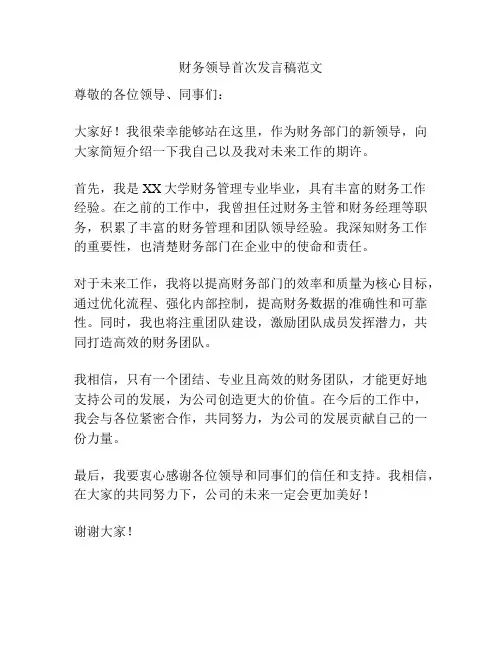 财务领导首次发言稿范文

尊敬的各位领导、同事们:

大家好！我很荣幸能够站在这里，作为财务部门的新领导，向大家简短介绍一下我自己以及我对未来工作的期许。

首先，我是XX大学财务管理专业毕业，具有丰富的财务工作经验。在之前的工作中，我曾担任过财务主管和财务经理等职务，积累了丰富的财务管理和团队领导经验。我深知财务工作的重要性，也清楚财务部门在企业中的使命和责任。

对于未来工作，我将以提高财务部门的效率和质量为核心目标，通过优化流程、强化内部控制，提高财务数据的准确性和可靠性。同时，我也将注重团队建设，激励团队成员发挥潜力，共同打造高效的财务团队。

我相信，只有一个团结、专业且高效的财务团队，才能更好地支持公司的发展，为公司创造更大的价值。在今后的工作中，我会与各位紧密合作，共同努力，为公司的发展贡献自己的一份力量。

最后，我要衷心感谢各位领导和同事们的信任和支持。我相信，在大家的共同努力下，公司的未来一定会更加美好！

谢谢大家！